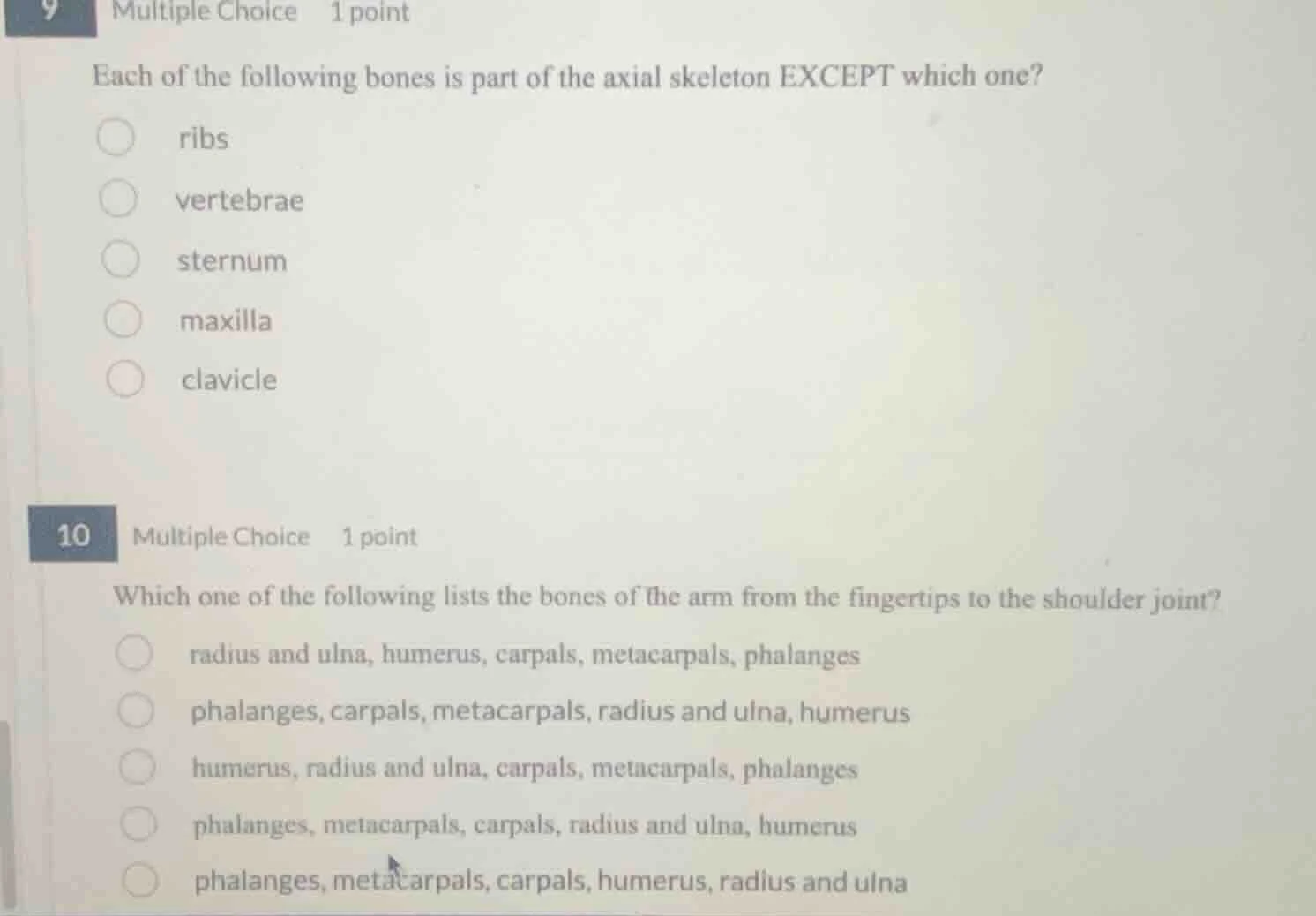 9 Multiple Choice 1 point

Each of the following bones is part of the axial skeleton EXCEPT which one?

ribs

vertebrae

sternum

maxilla

clavicle

10 Multiple Choice 1 point

Which one of the following lists the bones of the arm from the fingertips to the shoulder joint?

radius and ulna, humerus, carpals, metacarpals, phalanges

phalanges, carpals, metacarpals, radius and ulna, humerus

humerus, radius and ulna, carpals, metacarpals, phalanges

phalanges, metacarpals, carpals, radius and ulna, humerus

phalanges, metacarpals, carpals, humerus, radius and ulna